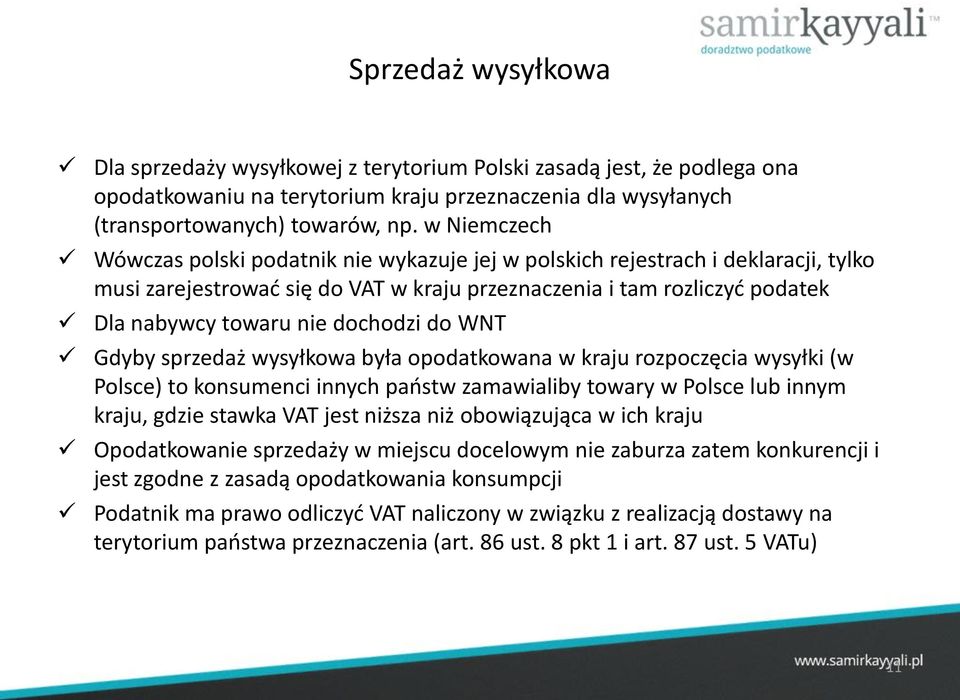 samirkayyali™
doradztwo podatkowe

Sprzedaż wysyłkowa

✓ Dla sprzedaży wysyłkowej z terytorium Polski zasadą jest, że podlega ona opodatkowaniu na terytorium kraju przeznaczenia dla wysyłanych (transportowanych) towarów, np. w Niemczech

✓ Wówczas polski podatnik nie wykazuje jej w polskich rejestrach i deklaracji, tylko musi zarejestrować się do VAT w kraju przeznaczenia i tam rozliczyć podatek

✓ Dla nabywcy towaru nie dochodzi do WNT

✓ Gdyby sprzedaż wysyłkowa była opodatkowana w kraju rozpoczęcia wysyłki (w Polsce) to konsumenci innych państw zamawialiby towary w Polsce lub innym kraju, gdzie stawka VAT jest niższa niż obowiązująca w ich kraju

✓ Opodatkowanie sprzedaży w miejscu docelowym nie zaburza zatem konkurencji i jest zgodne z zasadą opodatkowania konsumpcji

✓ Podatnik ma prawo odliczyć VAT naliczony w związku z realizacją dostawy na terytorium państwa przeznaczenia (art. 86 ust. 8 pkt 1 i art. 87 ust. 5 VATu)

www.samirkayyali.pl
11